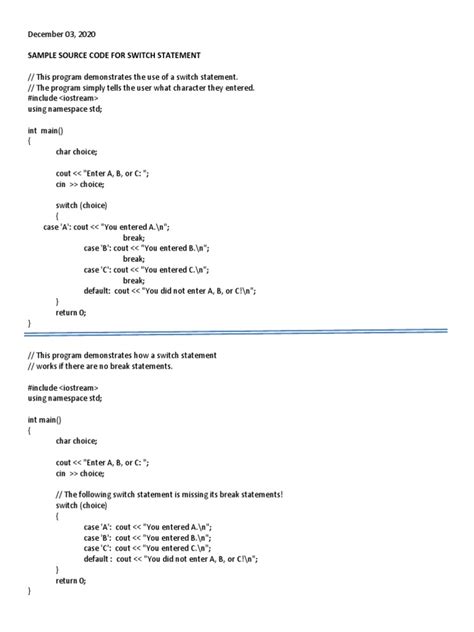 December 03, 2020

SAMPLE SOURCE CODE FOR SWITCH STATEMENT

// This program demonstrates the use of a switch statement.
// The program simply tells the user what character they entered.
#include <iostream>
using namespace std;

int main()
{
char choice;

cout << "Enter A, B, or C: ";
cin >> choice;

switch (choice)
{
case 'A': cout << "You entered A.\n";
break;
case 'B': cout << "You entered B.\n";
break;
case 'C': cout << "You entered C.\n";
break;
default: cout << "You did not enter A, B, or C!\n";
}
return 0;
}

// This program demonstrates how a switch statement
// works if there are no break statements.

#include <iostream>
using namespace std;

int main()
{
char choice;

cout << "Enter A, B, or C: ";
cin >> choice;

// The following switch statement is missing its break statements!
switch (choice)
{
case 'A': cout << "You entered A.\n";
case 'B': cout << "You entered B.\n";
case 'C': cout << "You entered C.\n";
default : cout << "You did not enter A, B, or C!\n";
}
return 0;
}